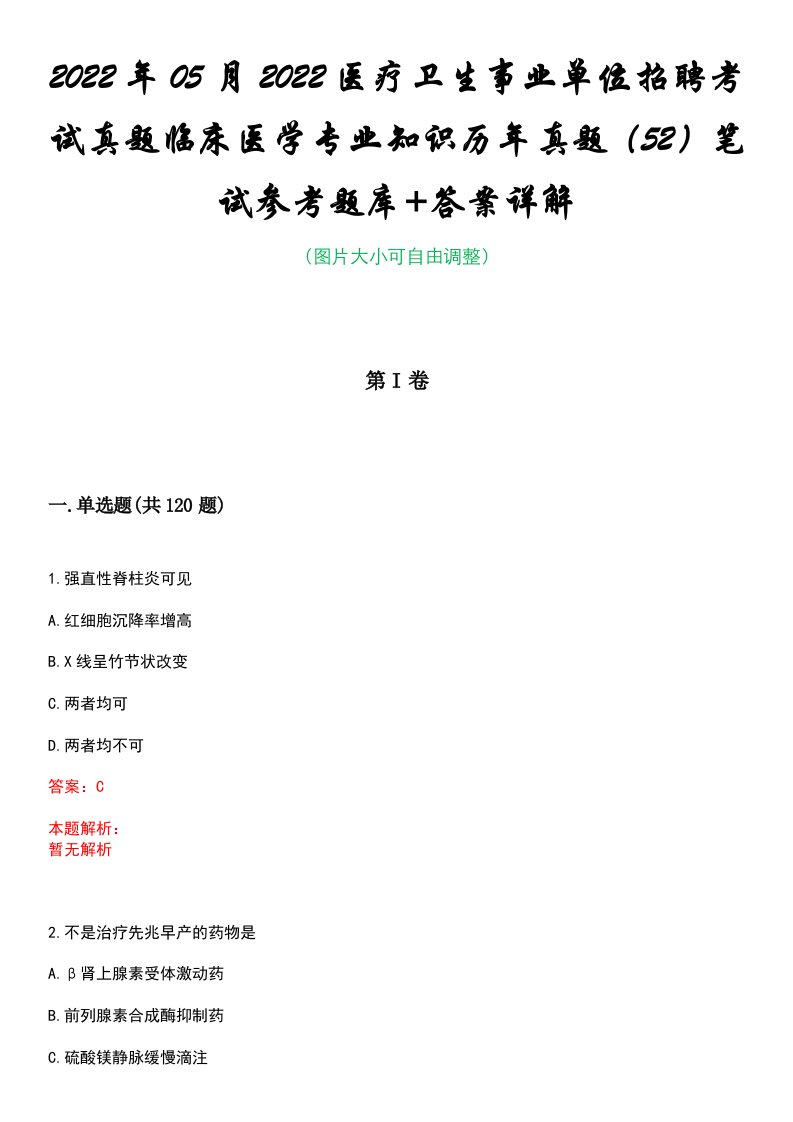 2022年05月2022医疗卫生事业单位招聘考试真题临床医学专业知识历年真题（52）笔试参考题库+答案详解

（图片大小可自由调整）

第I卷

一.单选题(共120题)

1.强直性脊柱炎可见

A.红细胞沉降率增高

B.X线呈竹节状改变

C.两者均可

D.两者均不可

答案：C

本题解析：
暂无解析

2.不是治疗先兆早产的药物是

A.β肾上腺素受体激动药

B.前列腺素合成酶抑制药

C.硫酸镁静脉缓慢滴注